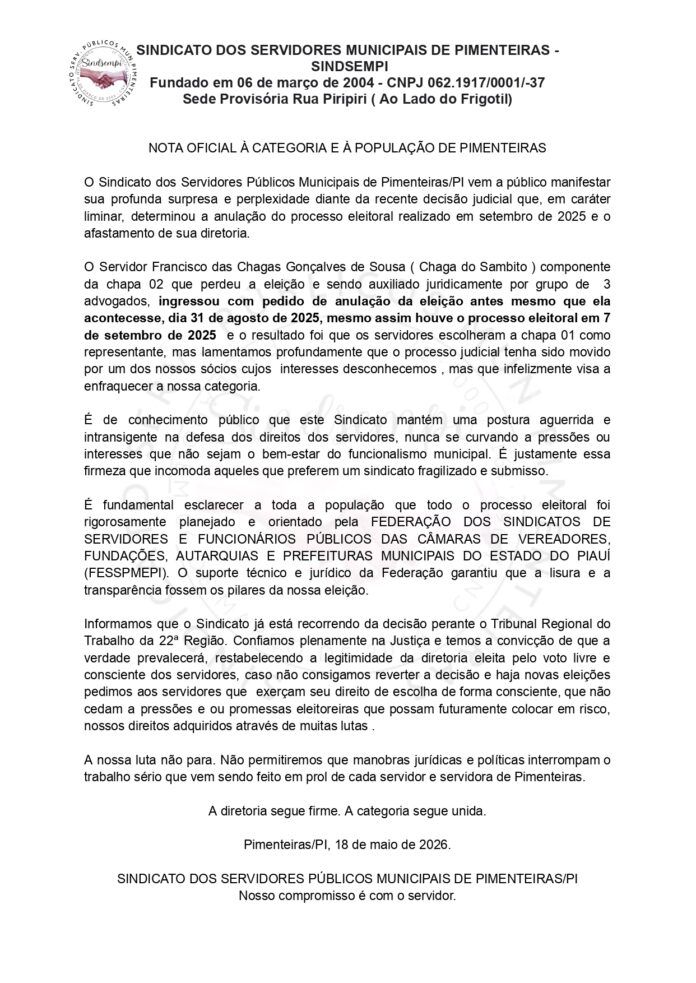 SINDICATO SERV. PÚBLICOS MUN. PIMENTEIRAS
Sindsempi

SINDICATO DOS SERVIDORES MUNICIPAIS DE PIMENTEIRAS - SINDSEMPI
Fundado em 06 de março de 2004 - CNPJ 062.1917/0001/-37
Sede Provisória Rua Piripiri ( Ao Lado do Frigotil)

NOTA OFICIAL À CATEGORIA E À POPULAÇÃO DE PIMENTEIRAS

O Sindicato dos Servidores Públicos Municipais de Pimenteiras/PI vem a público manifestar sua profunda surpresa e perplexidade diante da recente decisão judicial que, em caráter liminar, determinou a anulação do processo eleitoral realizado em setembro de 2025 e o afastamento de sua diretoria.

O Servidor Francisco das Chagas Gonçalves de Sousa ( Chaga do Sambito ) componente da chapa 02 que perdeu a eleição e sendo auxiliado juridicamente por grupo de 3 advogados, ingressou com pedido de anulação da eleição antes mesmo que ela acontecesse, dia 31 de agosto de 2025, mesmo assim houve o processo eleitoral em 7 de setembro de 2025 e o resultado foi que os servidores escolheram a chapa 01 como representante, mas lamentamos profundamente que o processo judicial tenha sido movido por um dos nossos sócios cujos interesses desconhecemos , mas que infelizmente visa a enfraquecer a nossa categoria.

É de conhecimento público que este Sindicato mantém uma postura aguerrida e intransigente na defesa dos direitos dos servidores, nunca se curvando a pressões ou interesses que não sejam o bem-estar do funcionalismo municipal. É justamente essa firmeza que incomoda aqueles que preferem um sindicato fragilizado e submisso.

É fundamental esclarecer a toda a população que todo o processo eleitoral foi rigorosamente planejado e orientado pela FEDERAÇÃO DOS SINDICATOS DE SERVIDORES E FUNCIONÁRIOS PÚBLICOS DAS CÂMARAS DE VEREADORES, FUNDAÇÕES, AUTARQUIAS E PREFEITURAS MUNICIPAIS DO ESTADO DO PIAUÍ (FESSPMEPI). O suporte técnico e jurídico da Federação garantiu que a lisura e a transparência fossem os pilares da nossa eleição.

Informamos que o Sindicato já está recorrendo da decisão perante o Tribunal Regional do Trabalho da 22ª Região. Confiamos plenamente na Justiça e temos a convicção de que a verdade prevalecerá, restabelecendo a legitimidade da diretoria eleita pelo voto livre e consciente dos servidores, caso não consigamos reverter a decisão e haja novas eleições pedimos aos servidores que exerçam seu direito de escolha de forma consciente, que não cedam a pressões e ou promessas eleitoreiras que possam futuramente colocar em risco, nossos direitos adquiridos através de muitas lutas .

A nossa luta não para. Não permitiremos que manobras jurídicas e políticas interrompam o trabalho sério que vem sendo feito em prol de cada servidor e servidora de Pimenteiras.

A diretoria segue firme. A categoria segue unida.

Pimenteiras/PI, 18 de maio de 2026.

SINDICATO DOS SERVIDORES PÚBLICOS MUNICIPAIS DE PIMENTEIRAS/PI
Nosso compromisso é com o servidor.